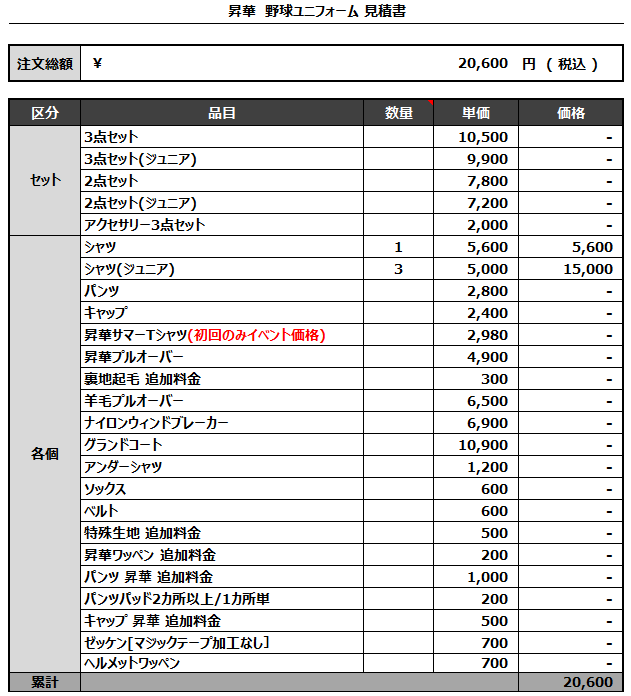 昇華 野球ユニフォーム 見積書

| 注文総額 | ¥ 20,600 円 ( 税込 ) |
|---|---|

| 区分 | 品目 | 数量 | 単価 | 価格 |
|---|---|---|---|---|
| セット | 3点セット | | 10,500 | - |
| | 3点セット(ジュニア) | | 9,900 | - |
| | 2点セット | | 7,800 | - |
| | 2点セット(ジュニア) | | 7,200 | - |
| | アクセサリー3点セット | | 2,000 | - |
| 各個 | シャツ | 1 | 5,600 | 5,600 |
| | シャツ(ジュニア) | 3 | 5,000 | 15,000 |
| | パンツ | | 2,800 | - |
| | キャップ | | 2,400 | - |
| | 昇華サマーTシャツ(初回のみイベント価格) | | 2,980 | - |
| | 昇華プルオーバー | | 4,900 | - |
| | 裏地起毛 追加料金 | | 300 | - |
| | 羊毛プルオーバー | | 6,500 | - |
| | ナイロンウィンドブレーカー | | 6,900 | - |
| | グランドコート | | 10,900 | - |
| | アンダーシャツ | | 1,200 | - |
| | ソックス | | 600 | - |
| | ベルト | | 600 | - |
| | 特殊生地 追加料金 | | 500 | - |
| | 昇華ワッペン 追加料金 | | 200 | - |
| | パンツ 昇華 追加料金 | | 1,000 | - |
| | パンツパッド2カ所以上/1カ所単 | | 200 | - |
| | キャップ 昇華 追加料金 | | 500 | - |
| | ゼッケン[マジックテープ加工なし] | | 700 | - |
| | ヘルメットワッペン | | 700 | - |
| 累計 | | | | 20,600 |